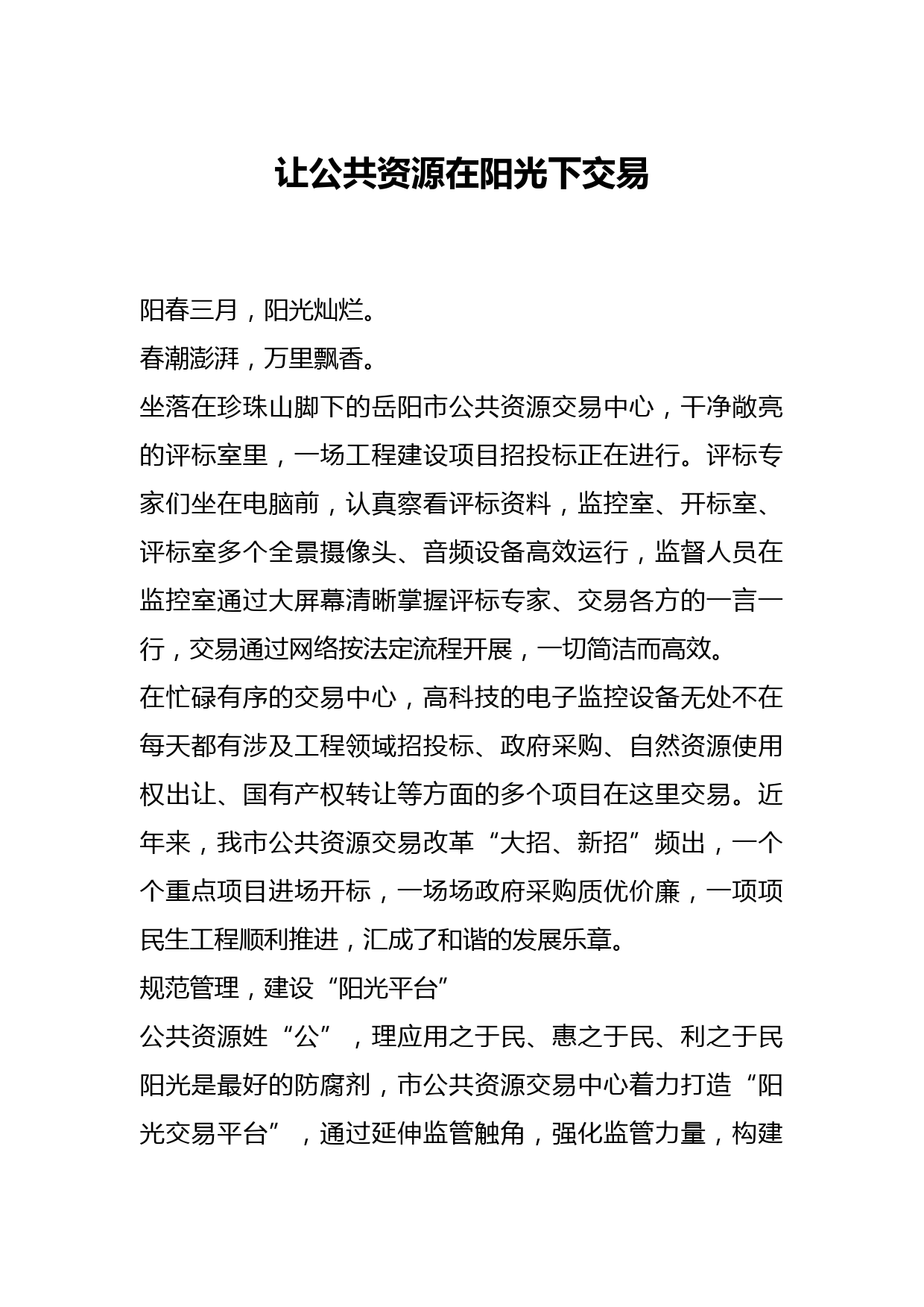 让公共资源在阳光下交易

阳春三月，阳光灿烂。

春潮澎湃，万里飘香。

坐落在珍珠山脚下的岳阳市公共资源交易中心，干净敞亮的评标室里，一场工程建设项目招投标正在进行。评标专家们坐在电脑前，认真察看评标资料，监控室、开标室、评标室多个全景摄像头、音频设备高效运行，监督人员在监控室通过大屏幕清晰掌握评标专家、交易各方的一言一行，交易通过网络按法定流程开展，一切简洁而高效。

在忙碌有序的交易中心，高科技的电子监控设备无处不在每天都有涉及工程领域招投标、政府采购、自然资源使用权出让、国有产权转让等方面的多个项目在这里交易。近年来，我市公共资源交易改革“大招、新招”频出，一个个重点项目进场开标，一场场政府采购质优价廉，一项项民生工程顺利推进，汇成了和谐的发展乐章。

规范管理，建设“阳光平台”

公共资源姓“公”，理应用之于民、惠之于民、利之于民阳光是最好的防腐剂，市公共资源交易中心着力打造“阳光交易平台”，通过延伸监管触角，强化监管力量，构建